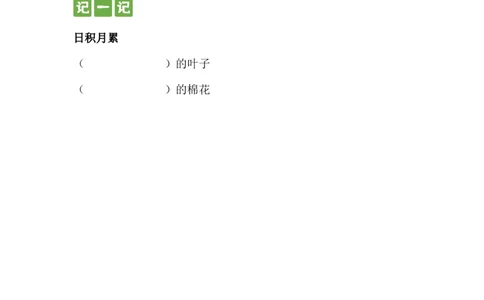 记一记

日积月累

（　　　　　　）的叶子

（　　　　　　）的棉花